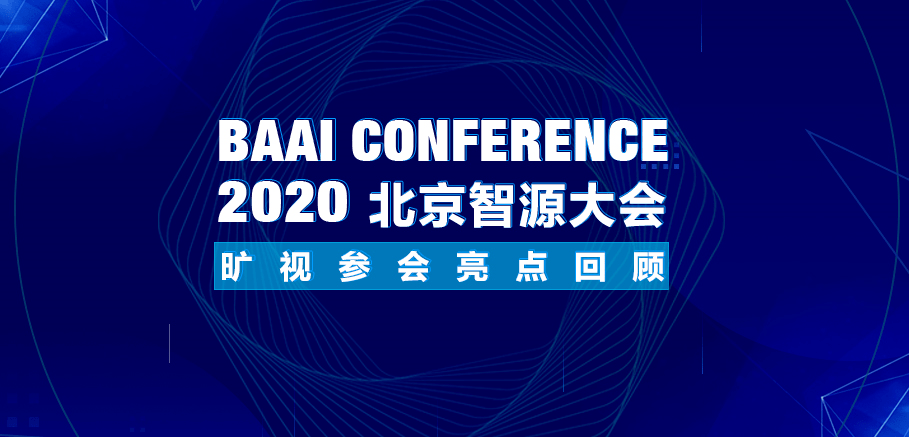 BAAI CONFERENCE
2020 北京智源大会
旷视参会亮点回顾